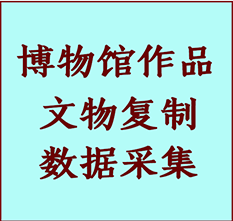 博物馆作品
文物复制
数据采集